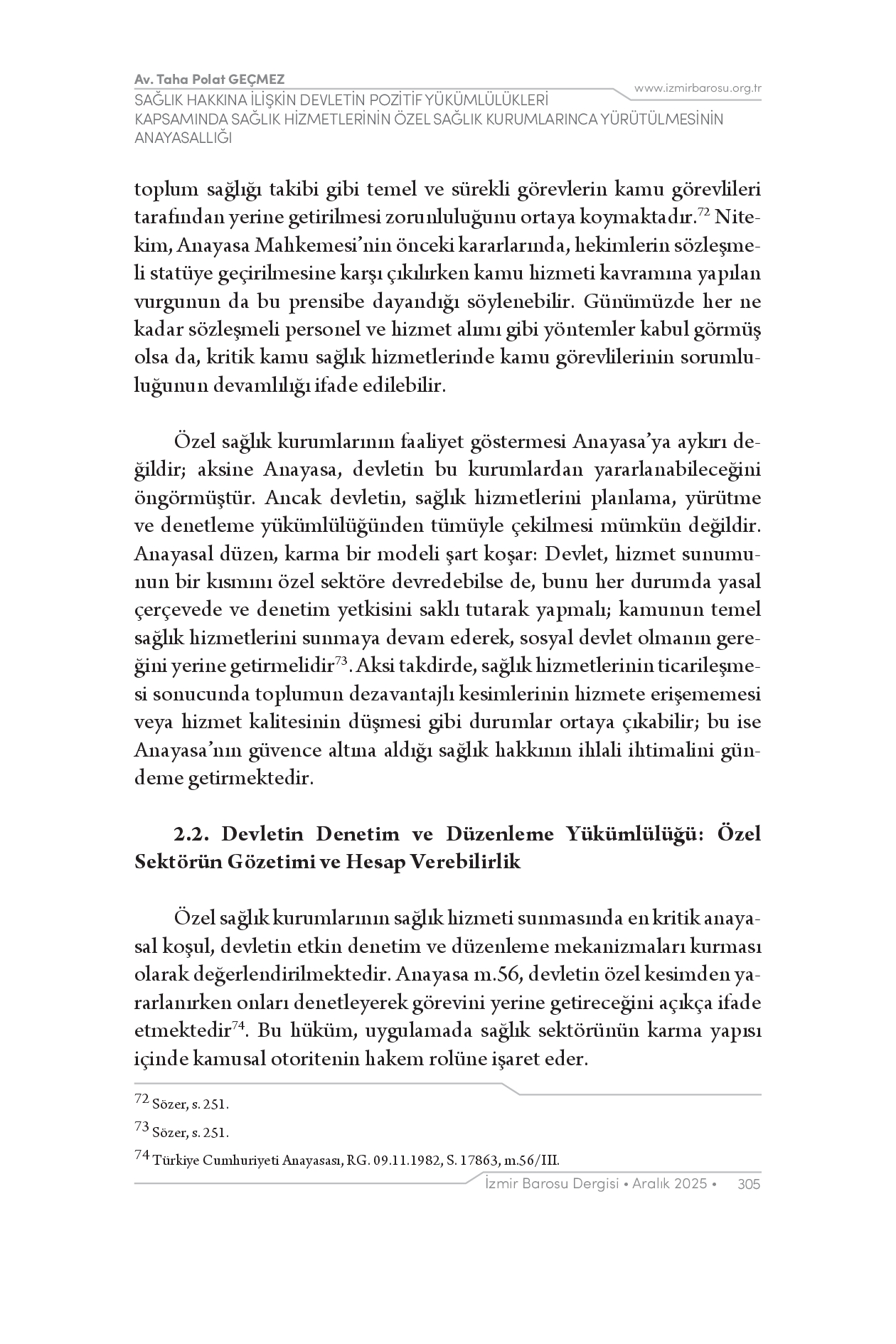 Av. Taha Polat GEÇMEZ
www.izmirbarosu.org.tr
SAĞLIK HAKKINA İLİŞKİN DEVLETİN POZİTİF YÜKÜMLÜLÜKLERİ KAPSAMINDA SAĞLIK HİZMETLERİNİN ÖZEL SAĞLIK KURUMLARINCA YÜRÜTÜLMESİNİN ANAYASALLIĞI

toplum sağlığı takibi gibi temel ve sürekli görevlerin kamu görevlileri tarafından yerine getirilmesi zorunluluğunu ortaya koymaktadır.$^{72}$ Nitekim, Anayasa Mahkemesi'nin önceki kararlarında, hekimlerin sözleşmeli statüye geçirilmesine karşı çıkılırken kamu hizmeti kavramına yapılan vurgunun da bu prensibe dayandığı söylenebilir. Günümüzde her ne kadar sözleşmeli personel ve hizmet alımı gibi yöntemler kabul görmüş olsa da, kritik kamu sağlık hizmetlerinde kamu görevlilerinin sorumluluğunun devamlılığı ifade edilebilir.

Özel sağlık kurumlarının faaliyet göstermesi Anayasa'ya aykırı değildir; aksine Anayasa, devletin bu kurumlardan yararlanabileceğini öngörmüştür. Ancak devletin, sağlık hizmetlerini planlama, yürütme ve denetleme yükümlülüğünden tümüyle çekilmesi mümkün değildir. Anayasal düzen, karma bir modeli şart koşar: Devlet, hizmet sunumunun bir kısmını özel sektöre devredebilse de, bunu her durumda yasal çerçevede ve denetim yetkisini saklı tutarak yapmalı; kamunun temel sağlık hizmetlerini sunmaya devam ederek, sosyal devlet olmanın gereğini yerine getirmelidir$^{73}$. Aksi takdirde, sağlık hizmetlerinin ticarileşmesi sonucunda toplumun dezavantajlı kesimlerinin hizmete erişememesi veya hizmet kalitesinin düşmesi gibi durumlar ortaya çıkabilir; bu ise Anayasa'nın güvence altına aldığı sağlık hakkının ihlali ihtimalini gündeme getirmektedir.

2.2. Devletin Denetim ve Düzenleme Yükümlülüğü: Özel Sektörün Gözetimi ve Hesap Verebilirlik

Özel sağlık kurumlarının sağlık hizmeti sunmasında en kritik anayasal koşul, devletin etkin denetim ve düzenleme mekanizmaları kurması olarak değerlendirilmektedir. Anayasa m.56, devletin özel kesimden yararlanırken onları denetleyerek görevini yerine getireceğini açıkça ifade etmektedir$^{74}$. Bu hüküm, uygulamada sağlık sektörünün karma yapısı içinde kamusal otoritenin hakem rolüne işaret eder.

$^{72}$ Sözer, s. 251.

$^{73}$ Sözer, s. 251.

$^{74}$ Türkiye Cumhuriyeti Anayasası, RG. 09.11.1982, S. 17863, m.56/III.

İzmir Barosu Dergisi • Aralık 2025 • 305